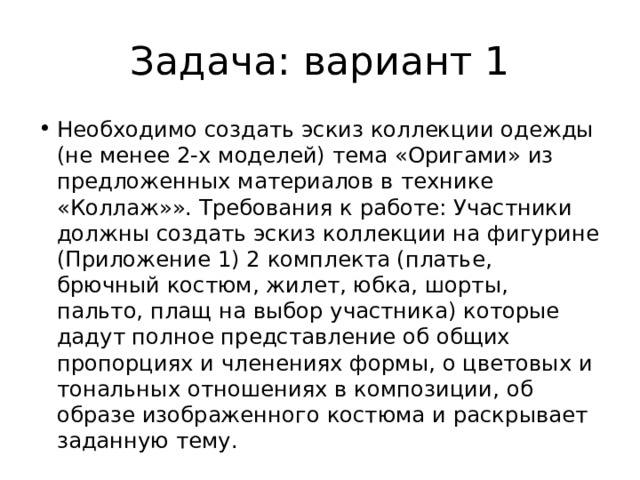 Задача: вариант 1

• Необходимо создать эскиз коллекции одежды (не менее 2-х моделей) тема «Оригами» из предложенных материалов в технике «Коллаж»». Требования к работе: Участники должны создать эскиз коллекции на фигурине (Приложение 1) 2 комплекта (платье, брючный костюм, жилет, юбка, шорты, пальто, плащ на выбор участника) которые дадут полное представление об общих пропорциях и членениях формы, о цветовых и тональных отношениях в композиции, об образе изображенного костюма и раскрывает заданную тему.